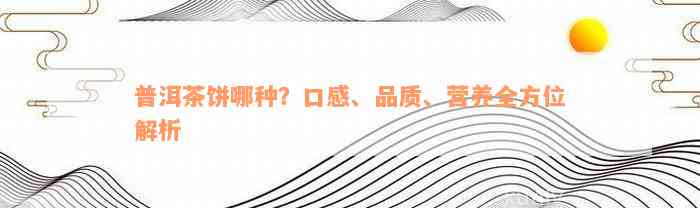 普洱茶饼哪种？口感、品质、营养全方位解析